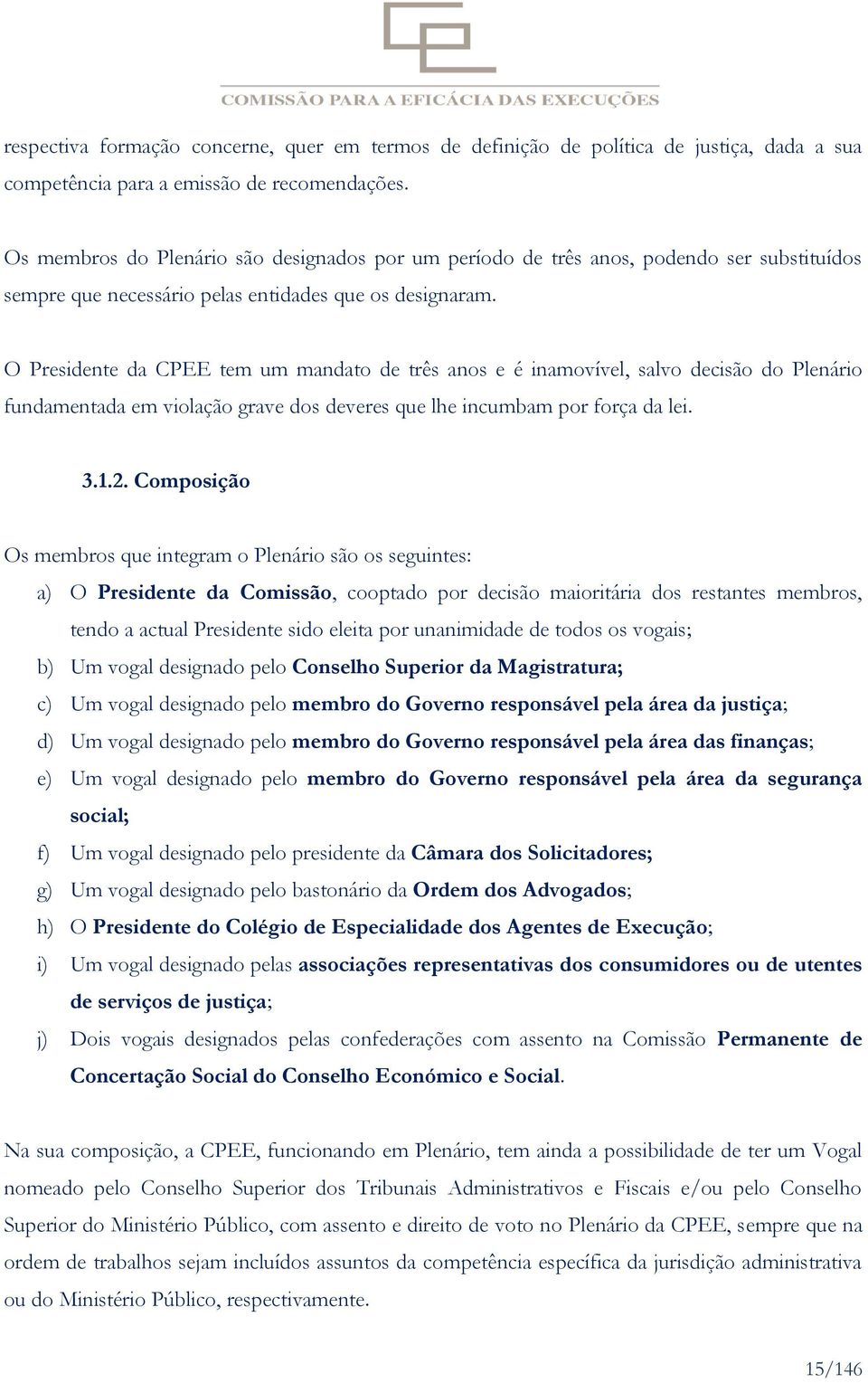 COMISSÃO PARA A EFICÁCIA DAS EXECUÇÕES

respectiva formação concerne, quer em termos de definição de política de justiça, dada a sua competência para a emissão de recomendações.

Os membros do Plenário são designados por um período de três anos, podendo ser substituídos sempre que necessário pelas entidades que os designaram.

O Presidente da CPEE tem um mandato de três anos e é inamovível, salvo decisão do Plenário fundamentada em violação grave dos deveres que lhe incumbam por força da lei.

3.1.2. Composição

Os membros que integram o Plenário são os seguintes:

a) O Presidente da Comissão, cooptado por decisão maioritária dos restantes membros, tendo a actual Presidente sido eleita por unanimidade de todos os vogais;
b) Um vogal designado pelo Conselho Superior da Magistratura;
c) Um vogal designado pelo membro do Governo responsável pela área da justiça;
d) Um vogal designado pelo membro do Governo responsável pela área das finanças;
e) Um vogal designado pelo membro do Governo responsável pela área da segurança social;
f) Um vogal designado pelo presidente da Câmara dos Solicitadores;
g) Um vogal designado pelo bastonário da Ordem dos Advogados;
h) O Presidente do Colégio de Especialidade dos Agentes de Execução;
i) Um vogal designado pelas associações representativas dos consumidores ou de utentes de serviços de justiça;
j) Dois vogais designados pelas confederações com assento na Comissão Permanente de Concertação Social do Conselho Económico e Social.

Na sua composição, a CPEE, funcionando em Plenário, tem ainda a possibilidade de ter um Vogal nomeado pelo Conselho Superior dos Tribunais Administrativos e Fiscais e/ou pelo Conselho Superior do Ministério Público, com assento e direito de voto no Plenário da CPEE, sempre que na ordem de trabalhos sejam incluídos assuntos da competência específica da jurisdição administrativa ou do Ministério Público, respectivamente.

15/146